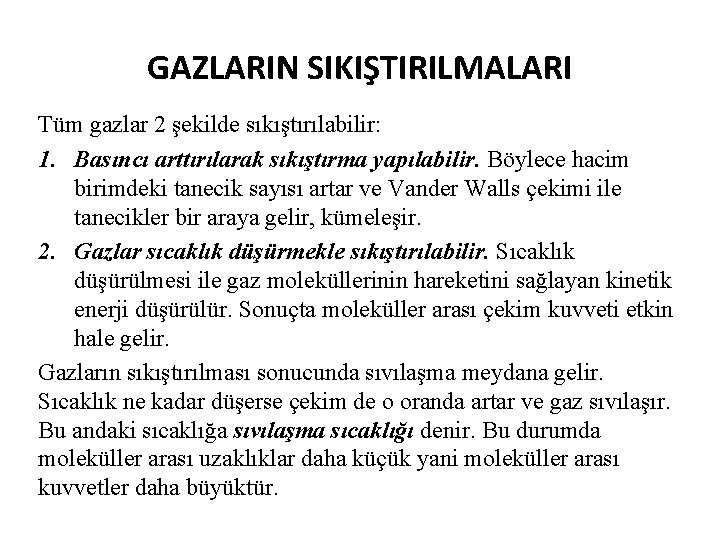 GAZLARIN SIKIŞTIRILMALARI

Tüm gazlar 2 şekilde sıkıştırılabilir:

1. Basıncı arttırılarak sıkıştırma yapılabilir. Böylece hacim birimdeki tanecik sayısı artar ve Vander Walls çekimi ile tanecikler bir araya gelir, kümeleşir.

2. Gazlar sıcaklık düşürmekle sıkıştırılabilir. Sıcaklık düşürülmesi ile gaz moleküllerinin hareketini sağlayan kinetik enerji düşürülür. Sonuçta moleküller arası çekim kuvveti etkin hale gelir.

Gazların sıkıştırılması sonucunda sıvılaşma meydana gelir. Sıcaklık ne kadar düşerse çekim de o oranda artar ve gaz sıvılaşır. Bu andaki sıcaklığa sıvılaşma sıcaklığı denir. Bu durumda moleküller arası uzaklıklar daha küçük yani moleküller arası kuvvetler daha büyüktür.